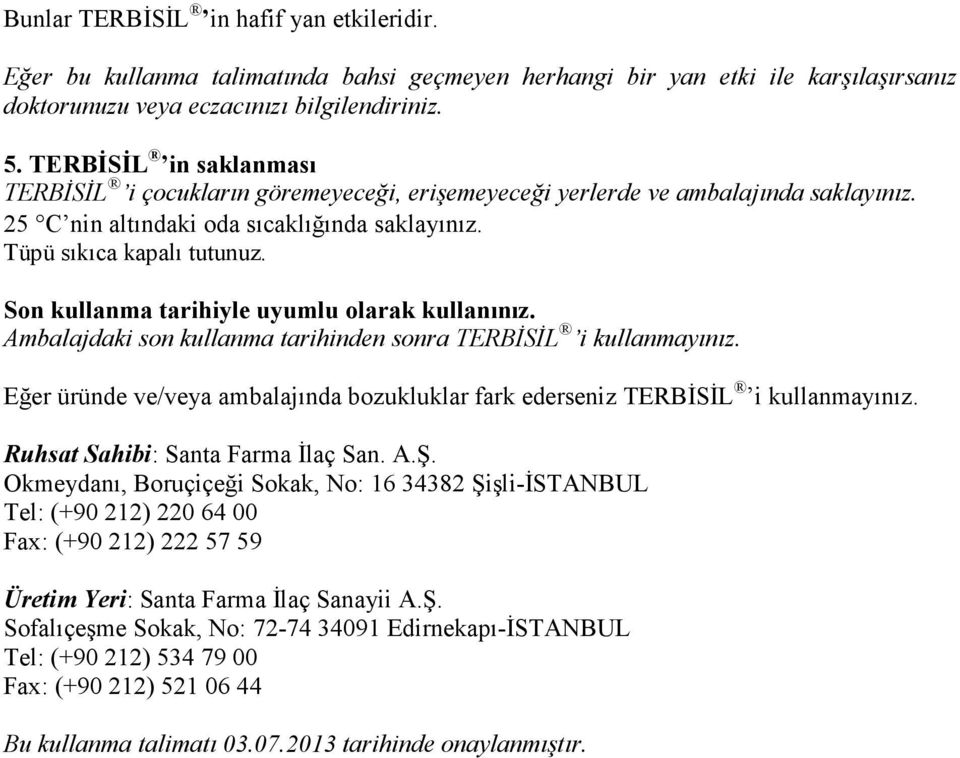 Bunlar TERBİSİL®'in hafif yan etkileridir.

Eğer bu kullanma talimatında bahsi geçmeyen herhangi bir yan etki ile karşılaşırsanız doktorunuzu veya eczacınızı bilgilendiriniz.

5. TERBİSİL®'in saklanması
TERBİSİL®'i çocukların göremeyeceği, erişemeyeceği yerlerde ve ambalajında saklayınız.
25 °C'nin altındaki oda sıcaklığında saklayınız.
Tüpü sıkıca kapalı tutunuz.

Son kullanma tarihiyle uyumlu olarak kullanınız.
Ambalajdaki son kullanma tarihinden sonra TERBİSİL®'i kullanmayınız.

Eğer üründe ve/veya ambalajında bozukluklar fark ederseniz TERBİSİL®'i kullanmayınız.

Ruhsat Sahibi: Santa Farma İlaç San. A.Ş.
Okmeydanı, Boruçiçeği Sokak, No: 16 34382 Şişli-İSTANBUL
Tel: (+90 212) 220 64 00
Fax: (+90 212) 222 57 59

Üretim Yeri: Santa Farma İlaç Sanayii A.Ş.
Sofalıçeşme Sokak, No: 72-74 34091 Edirnekapı-İSTANBUL
Tel: (+90 212) 534 79 00
Fax: (+90 212) 521 06 44

Bu kullanma talimatı 03.07.2013 tarihinde onaylanmıştır.